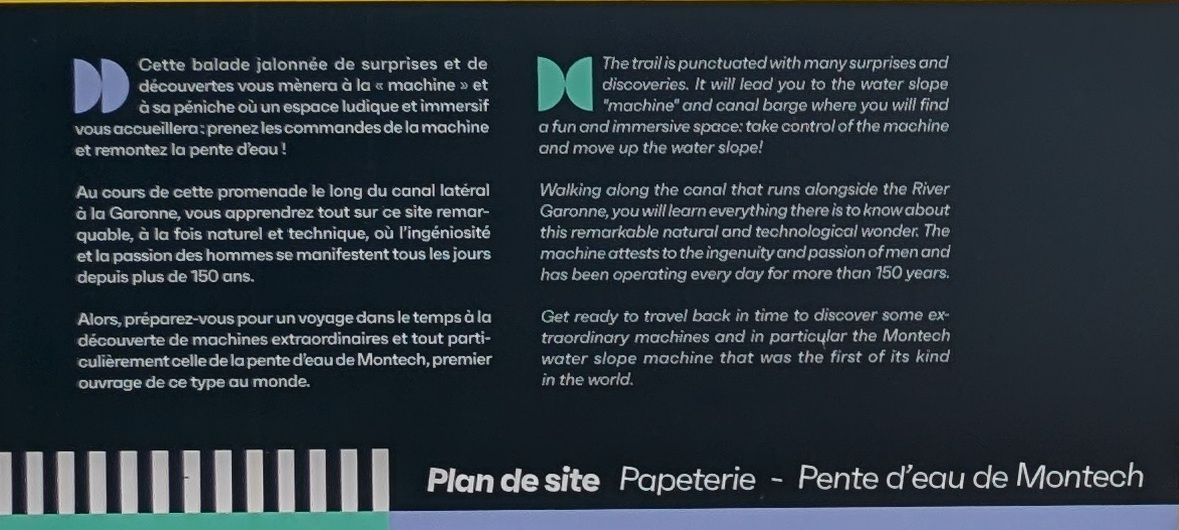 Cette balade jalonnée de surprises et de découvertes vous mènera à la « machine » et à sa péniche où un espace ludique et immersif vous accueillera : prenez les commandes de la machine et remontez la pente d'eau !

Au cours de cette promenade le long du canal latéral à la Garonne, vous apprendrez tout sur ce site remarquable, à la fois naturel et technique, où l'ingéniosité et la passion des hommes se manifestent tous les jours depuis plus de 150 ans.

Alors, préparez-vous pour un voyage dans le temps à la découverte de machines extraordinaires et tout particulièrement celle de la pente d'eau de Montech, premier ouvrage de ce type au monde.

The trail is punctuated with many surprises and discoveries. It will lead you to the water slope "machine" and canal barge where you will find a fun and immersive space: take control of the machine and move up the water slope!

Walking along the canal that runs alongside the River Garonne, you will learn everything there is to know about this remarkable natural and technological wonder. The machine attests to the ingenuity and passion of men and has been operating every day for more than 150 years.

Get ready to travel back in time to discover some extraordinary machines and in particular the Montech water slope machine that was the first of its kind in the world.

Plan de site Papeterie - Pente d'eau de Montech